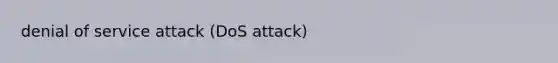 denial of service attack (DoS attack)